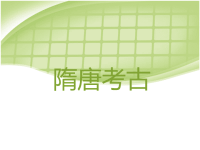 隋唐考古